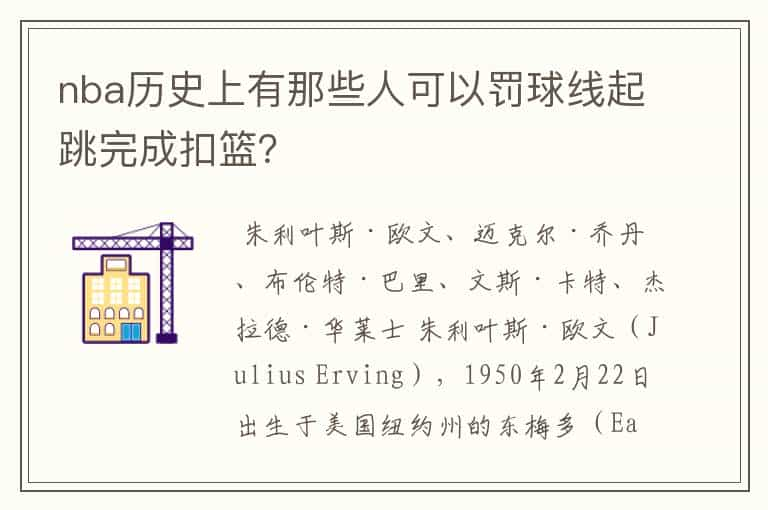 nba历史上有那些人可以罚球线起跳完成扣篮?

朱利叶斯·欧文、迈克尔·乔丹、布伦特·巴里、文斯·卡特、杰拉德·华莱士 朱利叶斯·欧文(Julius Erving),1950年2月22日出生于美国纽约州的东梅多(Ea